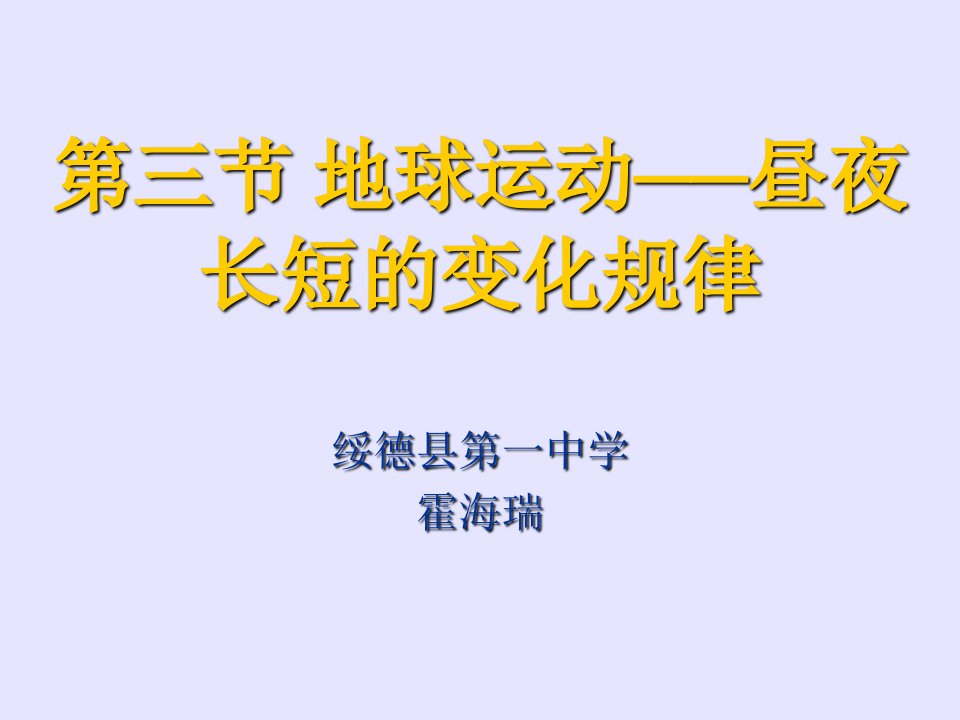 第三节 地球运动——昼夜长短的变化规律

绥德县第一中学
霍海瑞